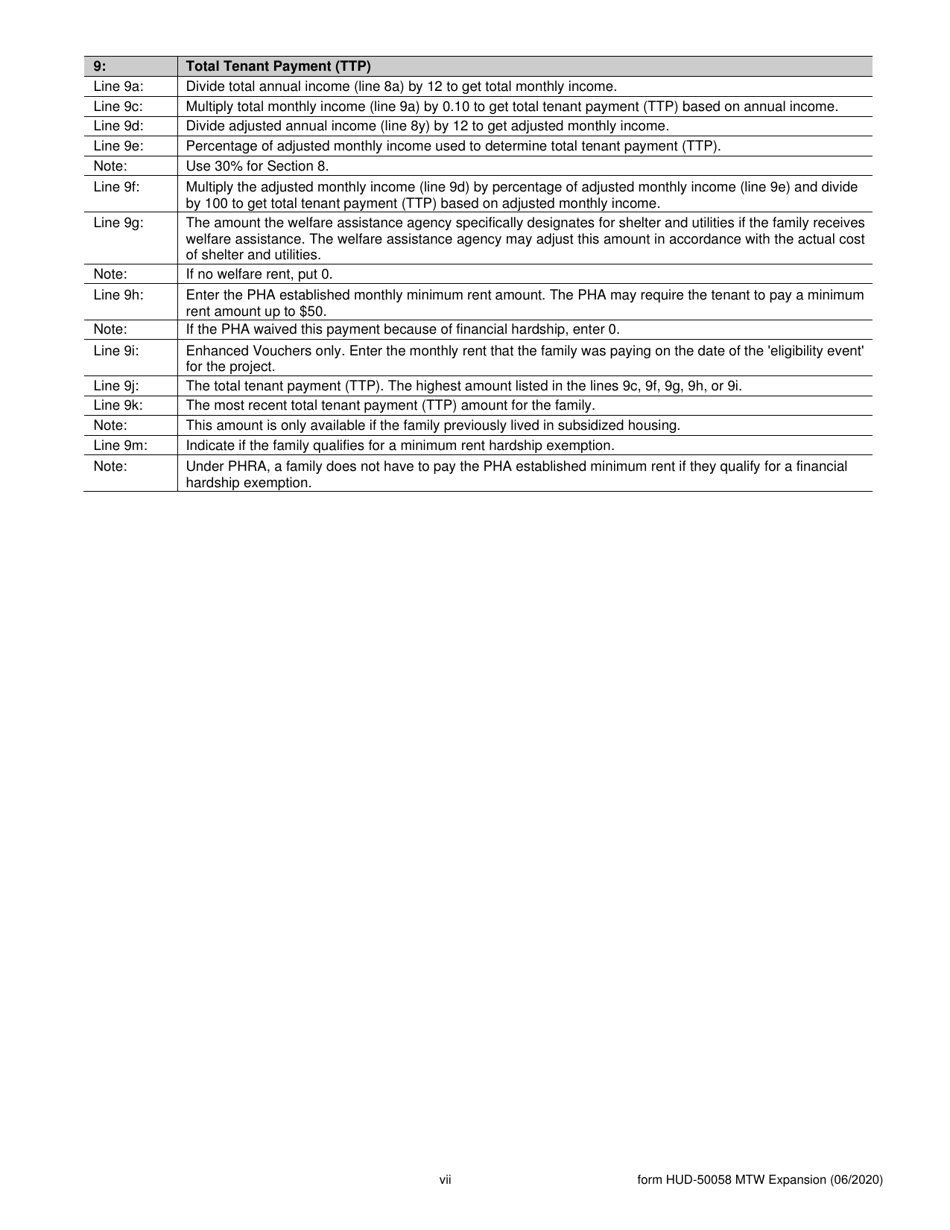 | 9: | Total Tenant Payment (TTP) |
|---|---|
| Line 9a: | Divide total annual income (line 8a) by 12 to get total monthly income. |
| Line 9c: | Multiply total monthly income (line 9a) by 0.10 to get total tenant payment (TTP) based on annual income. |
| Line 9d: | Divide adjusted annual income (line 8y) by 12 to get adjusted monthly income. |
| Line 9e: | Percentage of adjusted monthly income used to determine total tenant payment (TTP). |
| Note: | Use 30% for Section 8. |
| Line 9f: | Multiply the adjusted monthly income (line 9d) by percentage of adjusted monthly income (line 9e) and divide by 100 to get total tenant payment (TTP) based on adjusted monthly income. |
| Line 9g: | The amount the welfare assistance agency specifically designates for shelter and utilities if the family receives welfare assistance. The welfare assistance agency may adjust this amount in accordance with the actual cost of shelter and utilities. |
| Note: | If no welfare rent, put 0. |
| Line 9h: | Enter the PHA established monthly minimum rent amount. The PHA may require the tenant to pay a minimum rent amount up to $50. |
| Note: | If the PHA waived this payment because of financial hardship, enter 0. |
| Line 9i: | Enhanced Vouchers only. Enter the monthly rent that the family was paying on the date of the 'eligibility event' for the project. |
| Line 9j: | The total tenant payment (TTP). The highest amount listed in the lines 9c, 9f, 9g, 9h, or 9i. |
| Line 9k: | The most recent total tenant payment (TTP) amount for the family. |
| Note: | This amount is only available if the family previously lived in subsidized housing. |
| Line 9m: | Indicate if the family qualifies for a minimum rent hardship exemption. |
| Note: | Under PHRA, a family does not have to pay the PHA established minimum rent if they qualify for a financial hardship exemption. |

vii

form HUD-50058 MTW Expansion (06/2020)